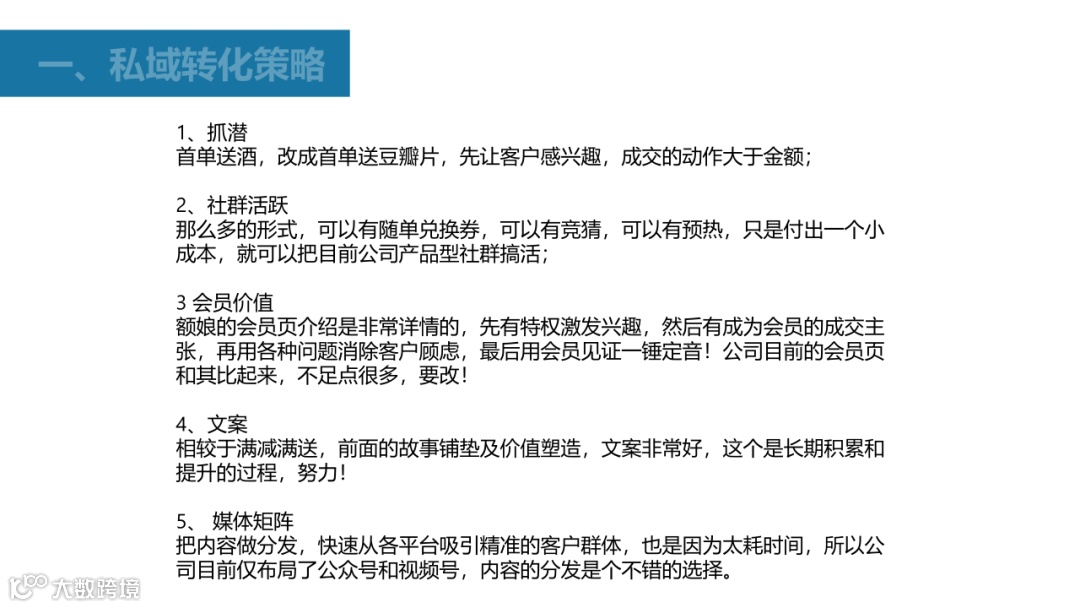 一、私域转化策略

1、抓潜
首单送酒，改成首单送豆瓣片，先让客户感兴趣，成交的动作大于金额；

2、社群活跃
那么多的形式，可以有随单兑换券，可以有竞猜，可以有预热，只是付出一个小成本，就可以把目前公司产品型社群搞活；

3 会员价值
额娘的会员页介绍是非常详情的，先有特权激发兴趣，然后有成为会员的成交主张，再用各种问题消除客户顾虑，最后用会员见证一锤定音！公司目前的会员页和其比起来，不足点很多，要改！

4、文案
相较于满减满送，前面的故事铺垫及价值塑造，文案非常好，这个是长期积累和提升的过程，努力！

5、 媒体矩阵
把内容做分发，快速从各平台吸引精准的客户群体，也是因为太耗时间，所以公司目前仅布局了公众号和视频号，内容的分发是个不错的选择。

大数跨境